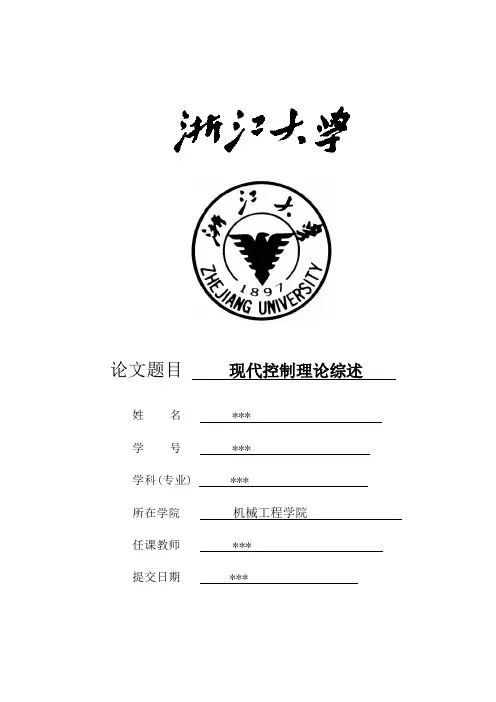 浙江大学

浙江大学

1897

ZHEJIANG UNIVERSITY

论文题目 现代控制理论综述

姓　　名 ***

学　　号 ***

学科(专业) ***

所在学院 机械工程学院

任课教师 ***

提交日期 ***